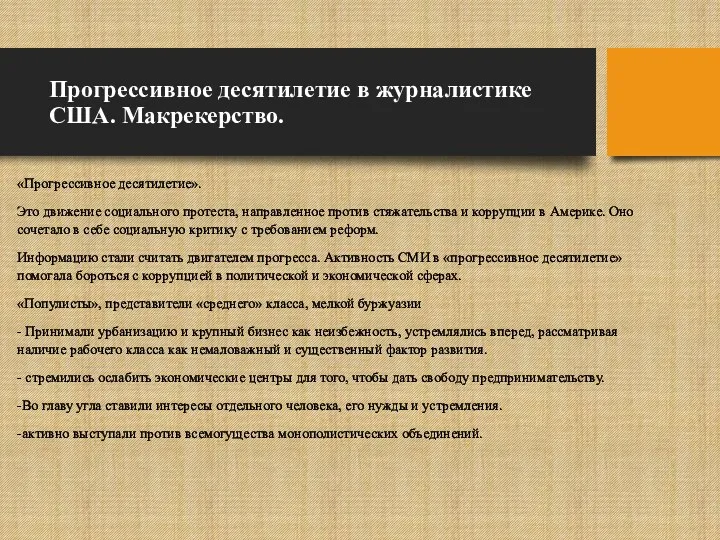 Прогрессивное десятилетие в журналистике США. Макрекерство.

«Прогрессивное десятилетие».

Это движение социального протеста, направленное против стяжательства и коррупции в Америке. Оно сочетало в себе социальную критику с требованием реформ.

Информацию стали считать двигателем прогресса. Активность СМИ в «прогрессивное десятилетие» помогала бороться с коррупцией в политической и экономической сферах.

«Популисты», представители «среднего» класса, мелкой буржуазии

- Принимали урбанизацию и крупный бизнес как неизбежность, устремлялись вперед, рассматривая наличие рабочего класса как немаловажный и существенный фактор развития.

- стремились ослабить экономические центры для того, чтобы дать свободу предпринимательству.

-Во главу угла ставили интересы отдельного человека, его нужды и устремления.

-активно выступали против всемогущества монополистических объединений.